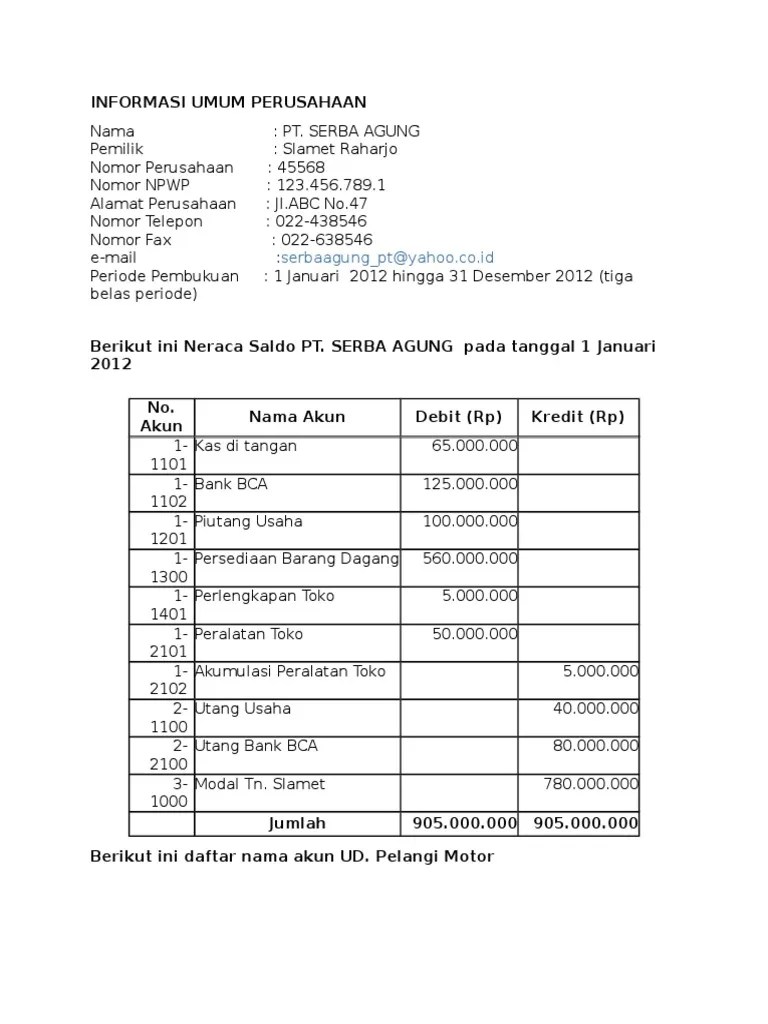 INFORMASI UMUM PERUSAHAAN

Nama : PT. SERBA AGUNG
Pemilik : Slamet Raharjo
Nomor Perusahaan : 45568
Nomor NPWP : 123.456.789.1
Alamat Perusahaan : Jl.ABC No.47
Nomor Telepon : 022-438546
Nomor Fax : 022-638546
e-mail :serbaagung_pt@yahoo.co.id
Periode Pembukuan : 1 Januari 2012 hingga 31 Desember 2012 (tiga belas periode)

Berikut ini Neraca Saldo PT. SERBA AGUNG pada tanggal 1 Januari 2012

| No. Akun | Nama Akun | Debit (Rp) | Kredit (Rp) |
|---|---|---|---|
| 1-1101 | Kas di tangan | 65.000.000 | |
| 1-1102 | Bank BCA | 125.000.000 | |
| 1-1201 | Piutang Usaha | 100.000.000 | |
| 1-1300 | Persediaan Barang Dagang | 560.000.000 | |
| 1-1401 | Perlengkapan Toko | 5.000.000 | |
| 1-2101 | Peralatan Toko | 50.000.000 | |
| 1-2102 | Akumulasi Peralatan Toko | | 5.000.000 |
| 2-1100 | Utang Usaha | | 40.000.000 |
| 2-2100 | Utang Bank BCA | | 80.000.000 |
| 3-1000 | Modal Tn. Slamet | | 780.000.000 |
| | Jumlah | 905.000.000 | 905.000.000 |

Berikut ini daftar nama akun UD. Pelangi Motor